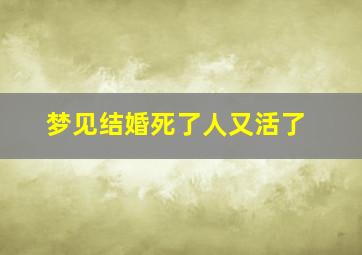 梦见结婚死了人又活了